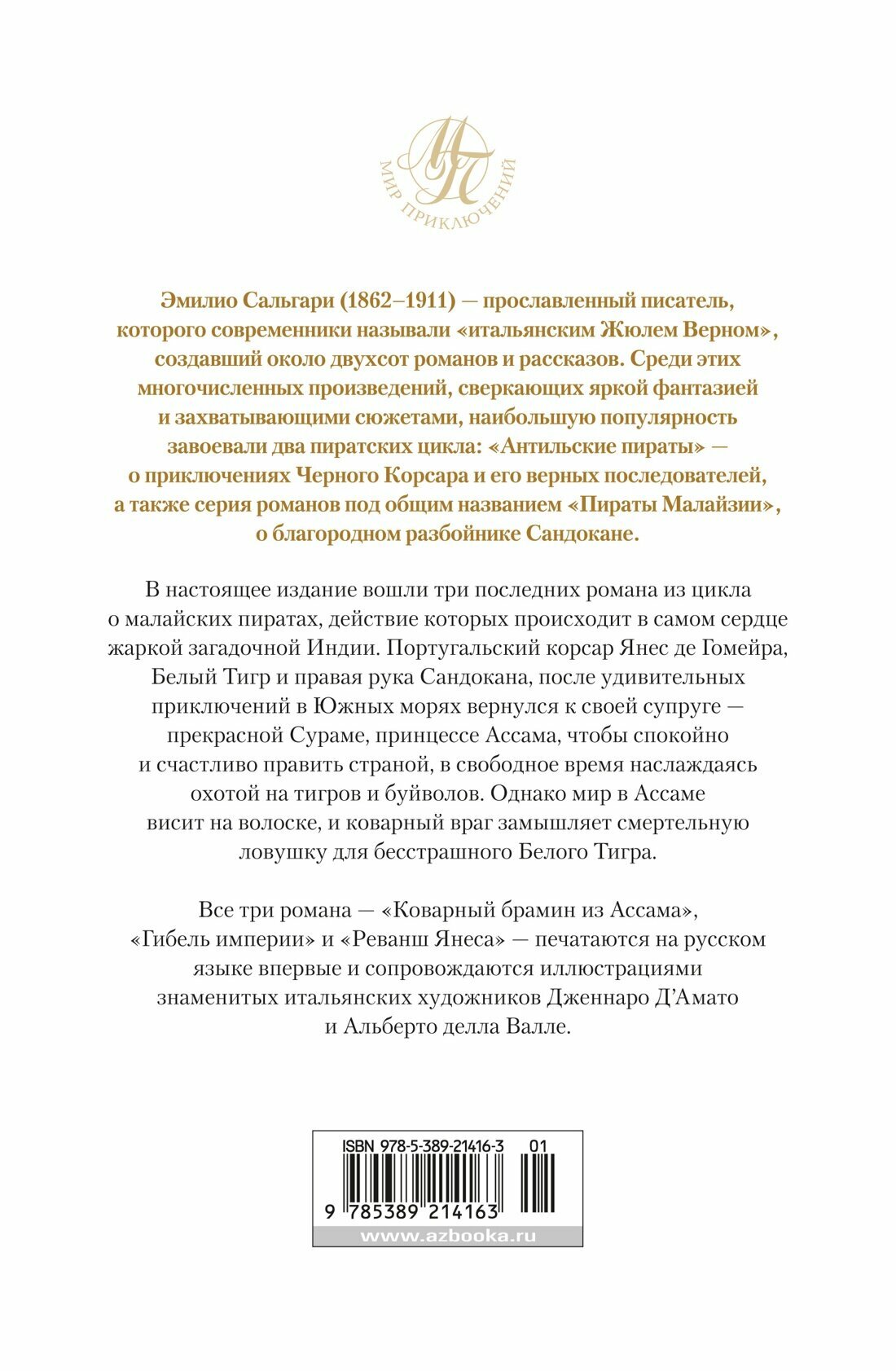 МП
МИР ПРИКЛЮЧЕНИЙ

Эмилио Сальгари (1862–1911) — прославленный писатель, которого современники называли «итальянским Жюлем Верном», создавший около двухсот романов и рассказов. Среди этих многочисленных произведений, сверкающих яркой фантазией и захватывающими сюжетами, наибольшую популярность завоевали два пиратских цикла: «Антильские пираты» — о приключениях Черного Корсара и его верных последователей, а также серия романов под общим названием «Пираты Малайзии», о благородном разбойнике Сандокане.

В настоящее издание вошли три последних романа из цикла о малайских пиратах, действие которых происходит в самом сердце жаркой загадочной Индии. Португальский корсар Янес де Гомейра, Белый Тигр и правая рука Сандокана, после удивительных приключений в Южных морях вернулся к своей супруге — прекрасной Сураме, принцессе Ассама, чтобы спокойно и счастливо править страной, в свободное время наслаждаясь охотой на тигров и буйволов. Однако мир в Ассаме висит на волоске, и коварный враг замышляет смертельную ловушку для бесстрашного Белого Тигра.

Все три романа — «Коварный брамин из Ассама», «Гибель империи» и «Реванш Янеса» — печатаются на русском языке впервые и сопровождаются иллюстрациями знаменитых итальянских художников Дженнаро Д'Амато и Альберто делла Валле.

ISBN 978-5-389-21416-3 01
9 785389 214163
www.azbooka.ru